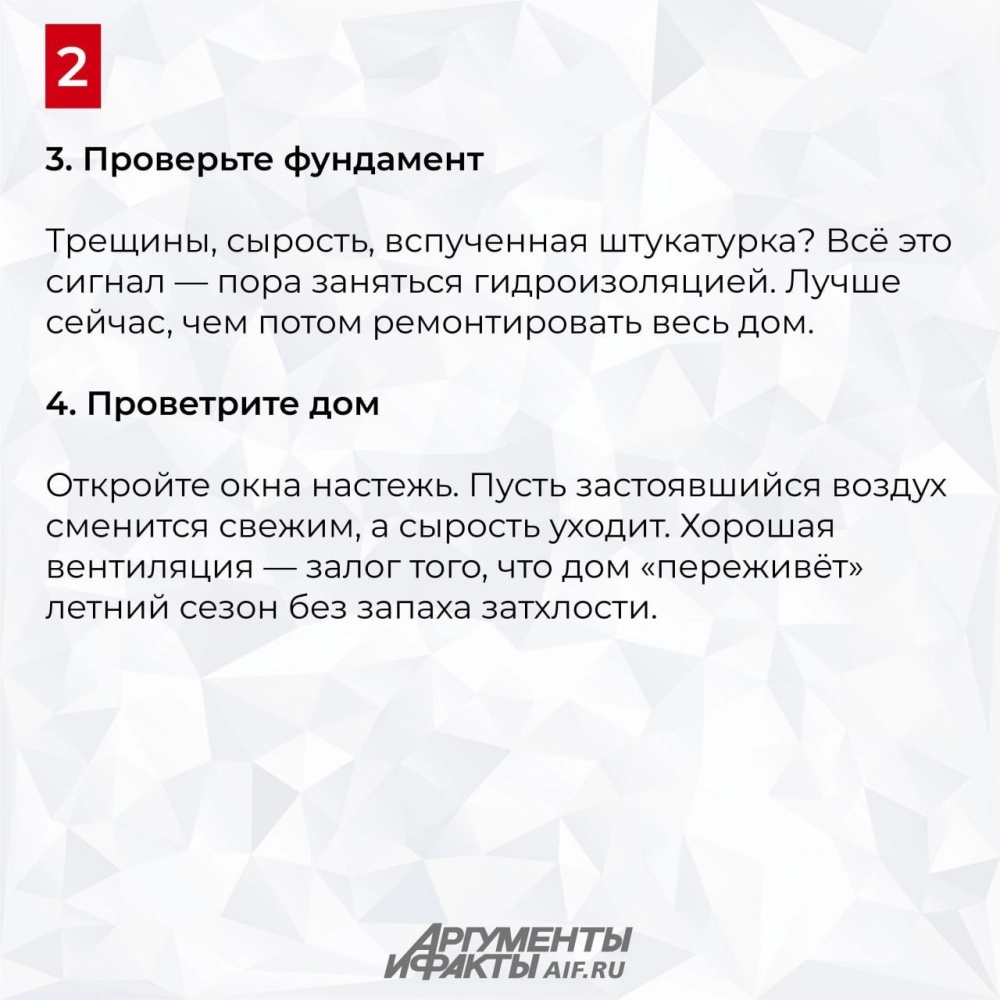 2

3. Проверьте фундамент

Трещины, сырость, вспученная штукатурка? Всё это сигнал — пора заняться гидроизоляцией. Лучше сейчас, чем потом ремонтировать весь дом.

4. Проветрите дом

Откройте окна настежь. Пусть застоявшийся воздух сменится свежим, а сырость уходит. Хорошая вентиляция — залог того, что дом «переживёт» летний сезон без запаха затхлости.

АРГУМЕНТЫ И ФАКТЫ AIF.RU